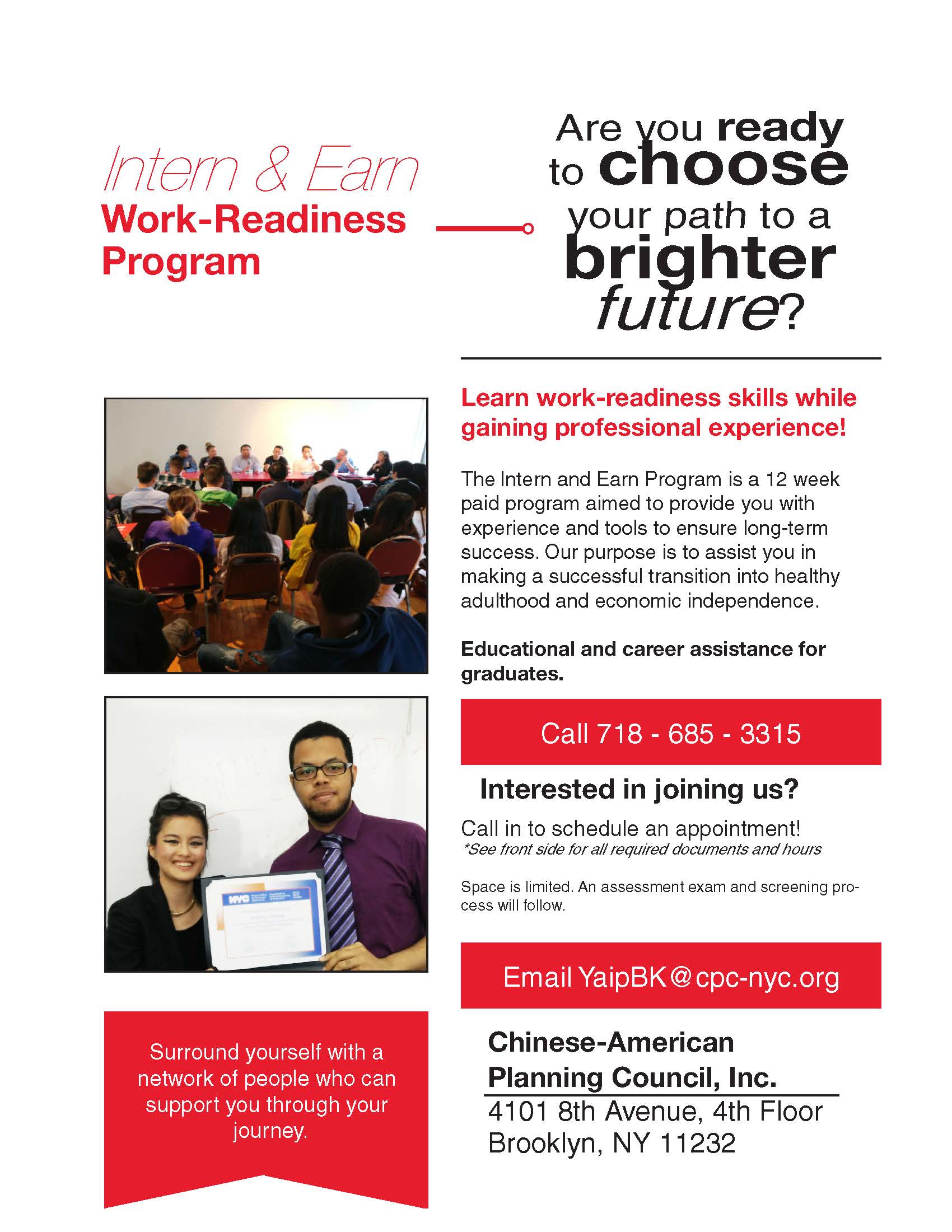 Intern & Earn
Work-Readiness Program

Are you ready to choose your path to a brighter future?

Learn work-readiness skills while gaining professional experience!

The Intern and Earn Program is a 12 week paid program aimed to provide you with experience and tools to ensure long-term success. Our purpose is to assist you in making a successful transition into healthy adulthood and economic independence.

Educational and career assistance for graduates.

Call 718 - 685 - 3315

Interested in joining us?

Call in to schedule an appointment!
*See front side for all required documents and hours

Space is limited. An assessment exam and screening process will follow.

Email YaipBK@cpc-nyc.org

Chinese-American Planning Council, Inc.
4101 8th Avenue, 4th Floor
Brooklyn, NY 11232

NYC

Surround yourself with a network of people who can support you through your journey.